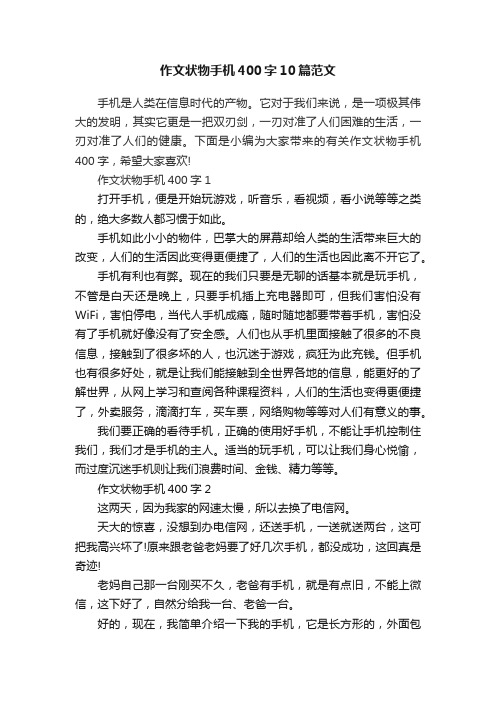 作文状物手机400字10篇范文

手机是人类在信息时代的产物。它对于我们来说，是一项极其伟大的发明，其实它更是一把双刃剑，一刃对准了人们困难的生活，一刃对准了人们的健康。下面是小编为大家带来的有关作文状物手机400字，希望大家喜欢!

作文状物手机400字1

打开手机，便是开始玩游戏，听音乐，看视频，看小说等等之类的，绝大多数人都习惯于如此。

手机如此小小的物件，巴掌大的屏幕却给人类的生活带来巨大的改变，人们的生活因此变得更便捷了，人们的生活也因此离不开它了。

手机有利也有弊。现在的我们只要是无聊的话基本就是玩手机，不管是白天还是晚上，只要手机插上充电器即可，但我们害怕没有WiFi，害怕停电，当代人手机成瘾，随时随地都要带着手机，害怕没有了手机就好像没有了安全感。人们也从手机里面接触了很多的不良信息，接触到了很多坏的人，也沉迷于游戏，疯狂为此充钱。但手机也有很多好处，就是让我们能接触到全世界各地的信息，能更好的了解世界，从网上学习和查阅各种课程资料，人们的生活也变得更便捷了，外卖服务，滴滴打车，买车票，网络购物等等对人们有意义的事。

我们要正确的看待手机，正确的使用好手机，不能让手机控制住我们，我们才是手机的主人。适当的玩手机，可以让我们身心悦愉，而过度沉迷手机则让我们浪费时间、金钱、精力等等。

作文状物手机400字2

这两天，因为我家的网速太慢，所以去换了电信网。

天大的惊喜，没想到办电信网，还送手机，一送就送两台，这可把我高兴坏了!原来跟老爸老妈要了好几次手机，都没成功，这回真是奇迹!

老妈自己那一台刚买不久，老爸有手机，就是有点旧，不能上微信，这下好了，自然分给我一台、老爸一台。

好的，现在，我简单介绍一下我的手机，它是长方形的，外面包